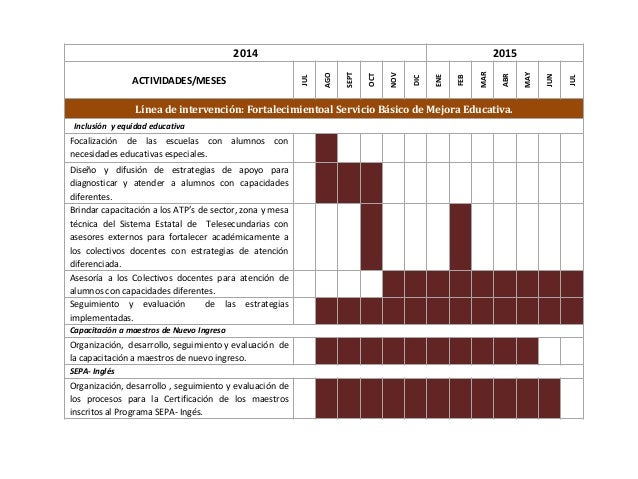 | 2014 | | | | | | | 2015 | | | | | | |
|---|---|---|---|---|---|---|---|---|---|---|---|---|---|
| ACTIVIDADES/MESES | JUL | AGO | SEPT | OCT | NOV | DIC | ENE | FEB | MAR | ABR | MAY | JUN | JUL |
| Línea de intervención: Fortalecimientoal Servicio Básico de Mejora Educativa. | | | | | | | | | | | | | |
| Inclusión y equidad educativa | | | | | | | | | | | | | |
| Focalización de las escuelas con alumnos con necesidades educativas especiales. | | | | | | | | | | | | | |
| Diseño y difusión de estrategias de apoyo para diagnosticar y atender a alumnos con capacidades diferentes. | | | | | | | | | | | | | |
| Brindar capacitación a los ATP's de sector, zona y mesa técnica del Sistema Estatal de Telesecundarias con asesores externos para fortalecer académicamente a los colectivos docentes con estrategias de atención diferenciada. | | | | | | | | | | | | | |
| Asesoría a los Colectivos docentes para atención de alumnos con capacidades diferentes. | | | | | | | | | | | | | |
| Seguimiento y evaluación de las estrategias implementadas. | | | | | | | | | | | | | |
| Capacitación a maestros de Nuevo Ingreso | | | | | | | | | | | | | |
| Organización, desarrollo, seguimiento y evaluación de la capacitación a maestros de nuevo ingreso. | | | | | | | | | | | | | |
| SEPA- Inglés | | | | | | | | | | | | | |
| Organización, desarrollo , seguimiento y evaluación de los procesos para la Certificación de los maestros inscritos al Programa SEPA- Ingés. | | | | | | | | | | | | | |